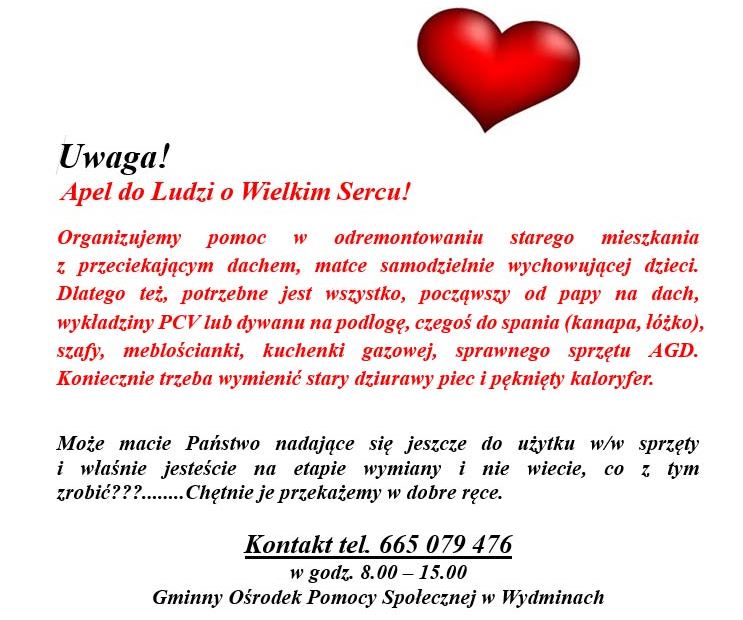 Uwaga!
Apel do Ludzi o Wielkim Sercu!

Organizujemy pomoc w odremontowaniu starego mieszkania z przeciekającym dachem, matce samodzielnie wychowującej dzieci. Dlatego też, potrzebne jest wszystko, począwszy od papy na dach, wykładziny PCV lub dywanu na podłogę, czegoś do spania (kanapa, łóżko), szafy, meblościanki, kuchenki gazowej, sprawnego sprzętu AGD. Koniecznie trzeba wymienić stary dziurawy piec i pęknięty kaloryfer.

Może macie Państwo nadające się jeszcze do użytku w/w sprzęty i właśnie jesteście na etapie wymiany i nie wiecie, co z tym zrobić???........Chętnie je przekażemy w dobre ręce.

Kontakt tel. 665 079 476
w godz. 8.00 – 15.00
Gminny Ośrodek Pomocy Społecznej w Wydminach